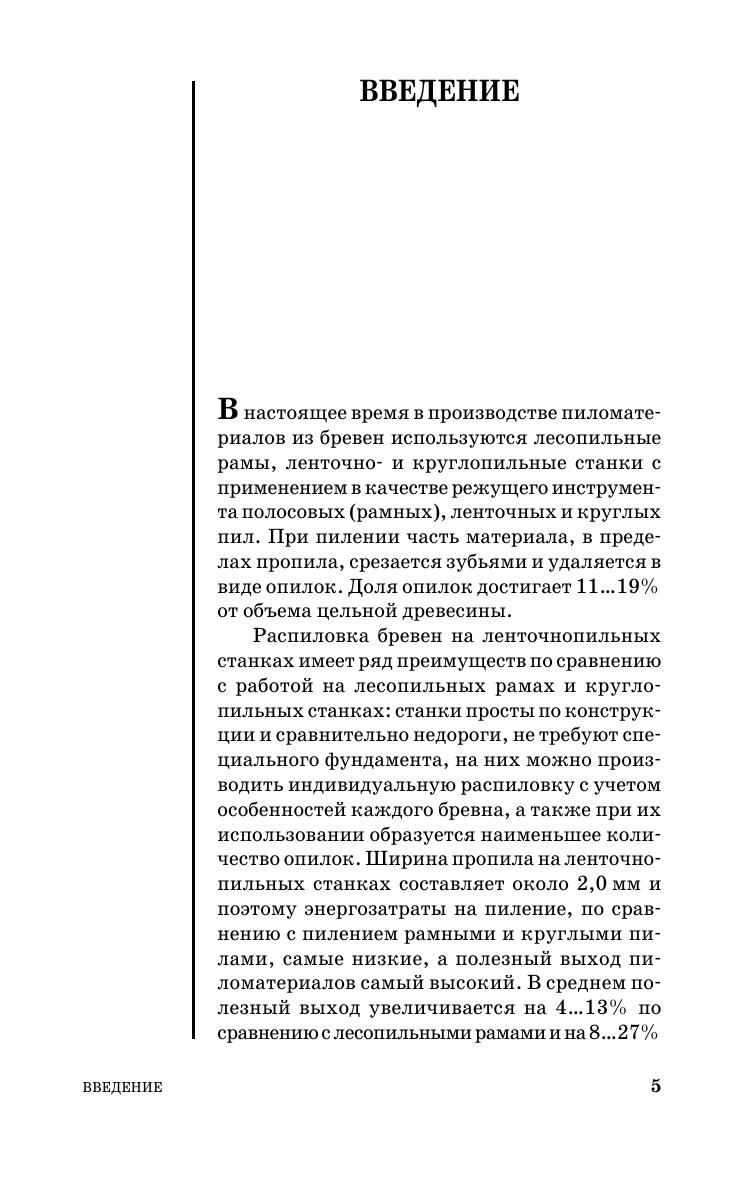 ВВЕДЕНИЕ

В настоящее время в производстве пиломатериалов из бревен используются лесопильные рамы, ленточно- и круглопильные станки с применением в качестве режущего инструмента полосовых (рамных), ленточных и круглых пил. При пилении часть материала, в пределах пропила, срезается зубьями и удаляется в виде опилок. Доля опилок достигает 11...19% от объема цельной древесины.

Распиловка бревен на ленточнопильных станках имеет ряд преимуществ по сравнению с работой на лесопильных рамах и круглопильных станках: станки просты по конструкции и сравнительно недороги, не требуют специального фундамента, на них можно производить индивидуальную распиловку с учетом особенностей каждого бревна, а также при их использовании образуется наименьшее количество опилок. Ширина пропила на ленточнопильных станках составляет около 2,0 мм и поэтому энергозатраты на пиление, по сравнению с пилением рамными и круглыми пилами, самые низкие, а полезный выход пиломатериалов самый высокий. В среднем полезный выход увеличивается на 4...13% по сравнению с лесопильными рамами и на 8...27%

ВВЕДЕНИЕ

5